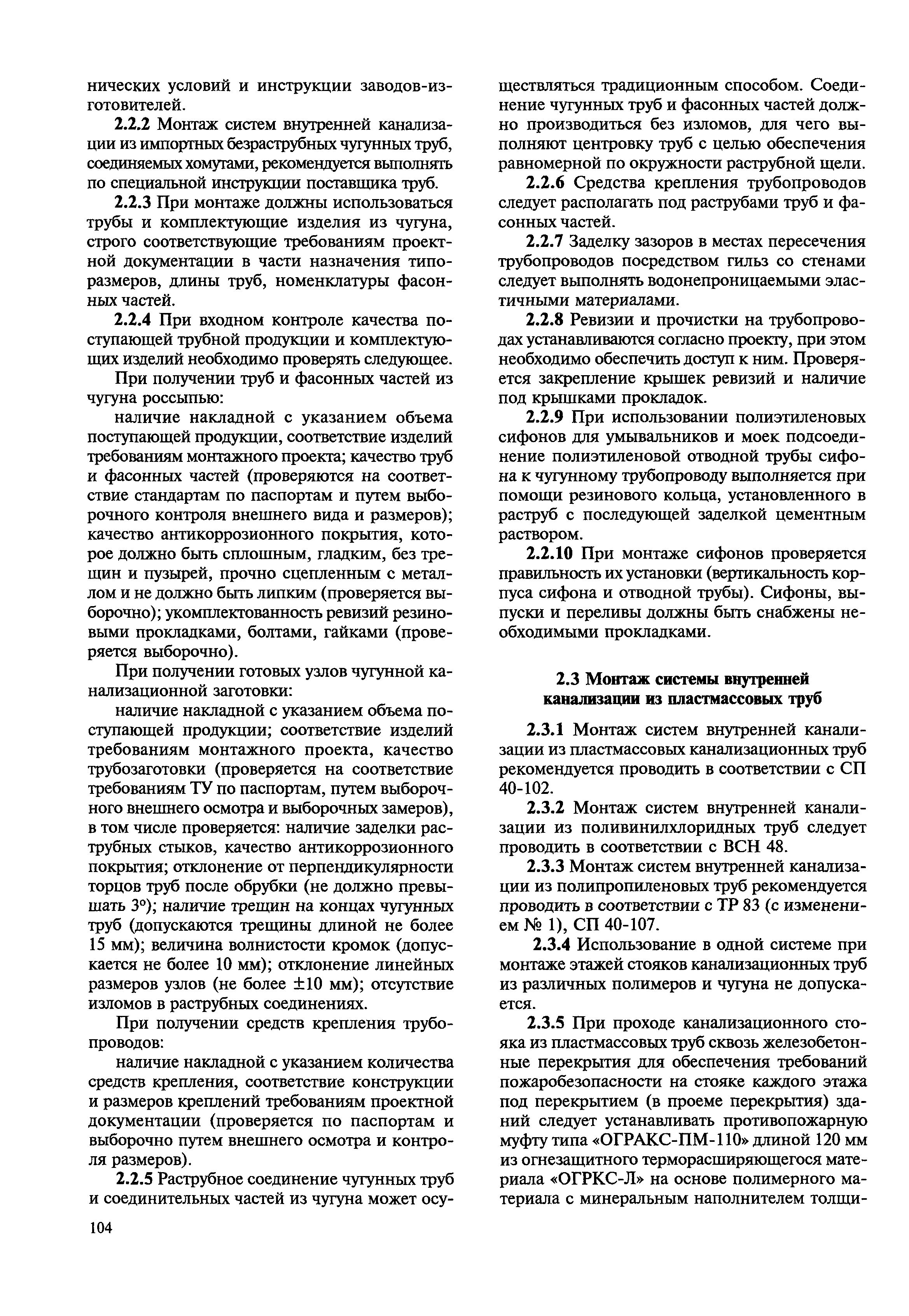 нических условий и инструкции заводов-изготовителей.

2.2.2 Монтаж систем внутренней канализации из импортных безраструбных чугунных труб, соединяемых хомутами, рекомендуется выполнять по специальной инструкции поставщика труб.

2.2.3 При монтаже должны использоваться трубы и комплектующие изделия из чугуна, строго соответствующие требованиям проектной документации в части назначения типоразмеров, длины труб, номенклатуры фасонных частей.

2.2.4 При входном контроле качества поступающей трубной продукции и комплектующих изделий необходимо проверять следующее.

При получении труб и фасонных частей из чугуна россыпью:

наличие накладной с указанием объема поступающей продукции, соответствие изделий требованиям монтажного проекта; качество труб и фасонных частей (проверяются на соответствие стандартам по паспортам и путем выборочного контроля внешнего вида и размеров); качество антикоррозионного покрытия, которое должно быть сплошным, гладким, без трещин и пузырей, прочно сцепленным с металлом и не должно быть липким (проверяется выборочно); укомплектованность ревизий резиновыми прокладками, болтами, гайками (проверяется выборочно).

При получении готовых узлов чугунной канализационной заготовки:

наличие накладной с указанием объема поступающей продукции; соответствие изделий требованиям монтажного проекта, качество трубозаготовки (проверяется на соответствие требованиям ТУ по паспортам, путем выборочного внешнего осмотра и выборочных замеров), в том числе проверяется: наличие заделки раструбных стыков, качество антикоррозионного покрытия; отклонение от перпендикулярности торцов труб после обрубки (не должно превышать 3°); наличие трещин на концах чугунных труб (допускаются трещины длиной не более 15 мм); величина волнистости кромок (допускается не более 10 мм); отклонение линейных размеров узлов (не более ±10 мм); отсутствие изломов в раструбных соединениях.

При получении средств крепления трубопроводов:

наличие накладной с указанием количества средств крепления, соответствие конструкции и размеров креплений требованиям проектной документации (проверяется по паспортам и выборочно путем внешнего осмотра и контроля размеров).

2.2.5 Раструбное соединение чугунных труб и соединительных частей из чугуна может осуществляться традиционным способом. Соединение чугунных труб и фасонных частей должно производиться без изломов, для чего выполняют центровку труб с целью обеспечения равномерной по окружности раструбной щели.

2.2.6 Средства крепления трубопроводов следует располагать под раструбами труб и фасонных частей.

2.2.7 Заделку зазоров в местах пересечения трубопроводов посредством гильз со стенами следует выполнять водонепроницаемыми эластичными материалами.

2.2.8 Ревизии и прочистки на трубопроводах устанавливаются согласно проекту, при этом необходимо обеспечить доступ к ним. Проверяется закрепление крышек ревизий и наличие под крышками прокладок.

2.2.9 При использовании полиэтиленовых сифонов для умывальников и моек подсоединение полиэтиленовой отводной трубы сифона к чугунному трубопроводу выполняется при помощи резинового кольца, установленного в раструб с последующей заделкой цементным раствором.

2.2.10 При монтаже сифонов проверяется правильность их установки (вертикальность корпуса сифона и отводной трубы). Сифоны, выпуски и переливы должны быть снабжены необходимыми прокладками.

2.3 Монтаж системы внутренней канализации из пластмассовых труб

2.3.1 Монтаж систем внутренней канализации из пластмассовых канализационных труб рекомендуется проводить в соответствии с СП 40-102.

2.3.2 Монтаж систем внутренней канализации из поливинилхлоридных труб следует проводить в соответствии с ВСН 48.

2.3.3 Монтаж систем внутренней канализации из полипропиленовых труб рекомендуется проводить в соответствии с ТР 83 (с изменением № 1), СП 40-107.

2.3.4 Использование в одной системе при монтаже этажей стояков канализационных труб из различных полимеров и чугуна не допускается.

2.3.5 При проходе канализационного стояка из пластмассовых труб сквозь железобетонные перекрытия для обеспечения требований пожаробезопасности на стояке каждого этажа под перекрытием (в проеме перекрытия) зданий следует устанавливать противопожарную муфту типа «ОГРАКС-ПМ-110» длиной 120 мм из огнезащитного терморасширяющегося материала «ОГРКС-Л» на основе полимерного материала с минеральным наполнителем толщи-

104